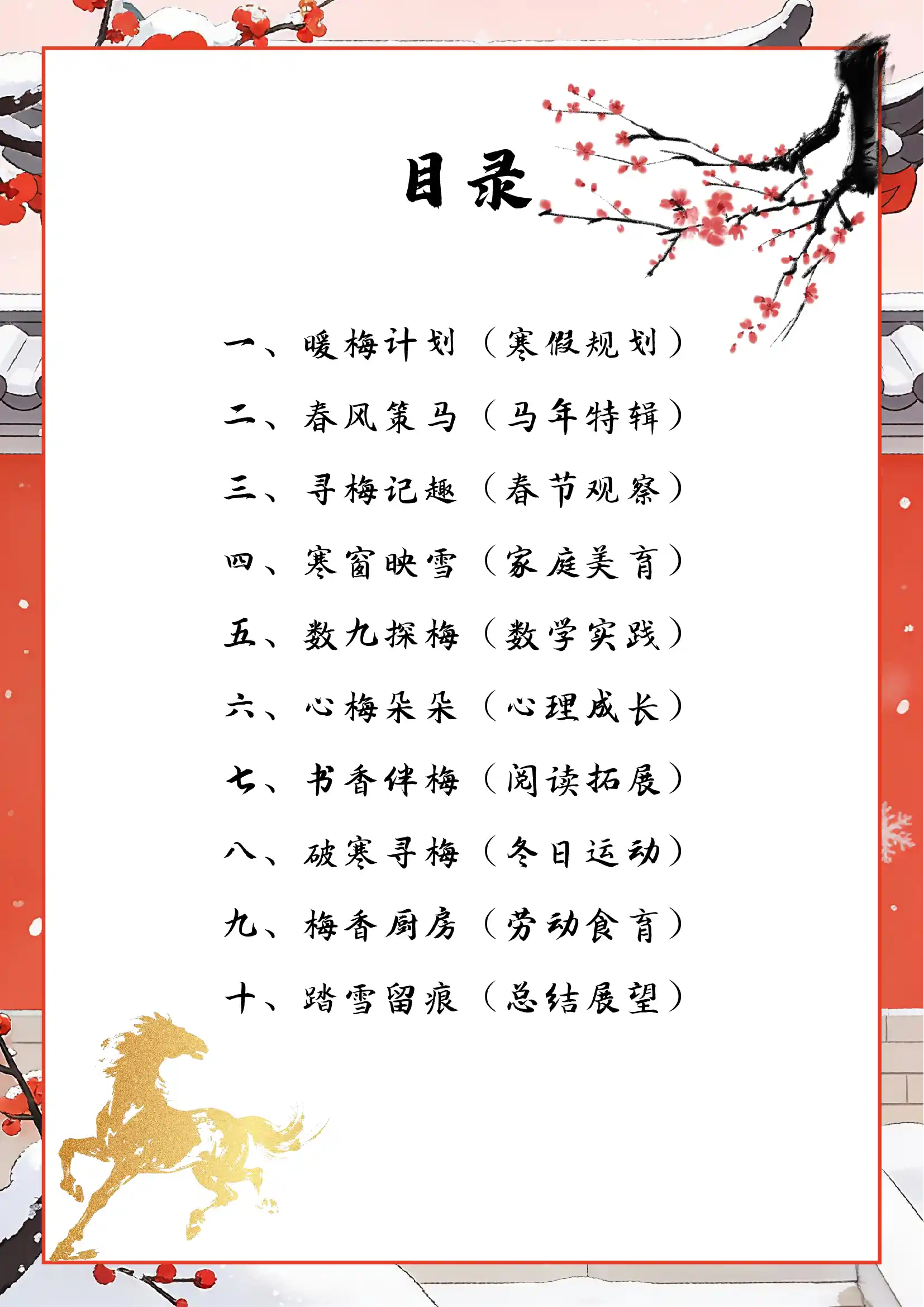 目录

一、暖梅计划（寒假规划）

二、春风策马（马年特辑）

三、寻梅记趣（春节观察）

四、寒窗映雪（家庭美育）

五、数九探梅（数学实践）

六、心梅朵朵（心理成长）

七、书香伴梅（阅读拓展）

八、破寒寻梅（冬日运动）

九、梅香厨房（劳动食育）

十、踏雪留痕（总结展望）